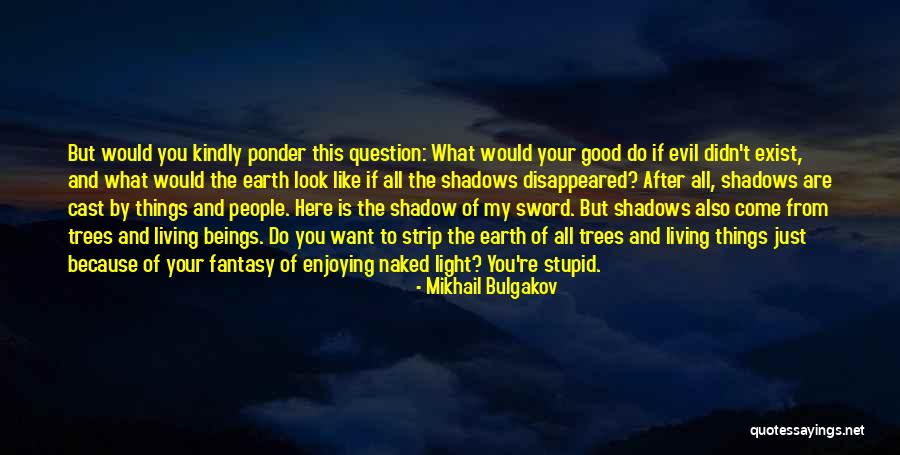 But would you kindly ponder this question: What would your good do if evil didn't exist, and what would the earth look like if all the shadows disappeared? After all, shadows are cast by things and people. Here is the shadow of my sword. But shadows also come from trees and living beings. Do you want to strip the earth of all trees and living things just because of your fantasy of enjoying naked light? You're stupid.

- Mikhail Bulgakov

quotessayings.net